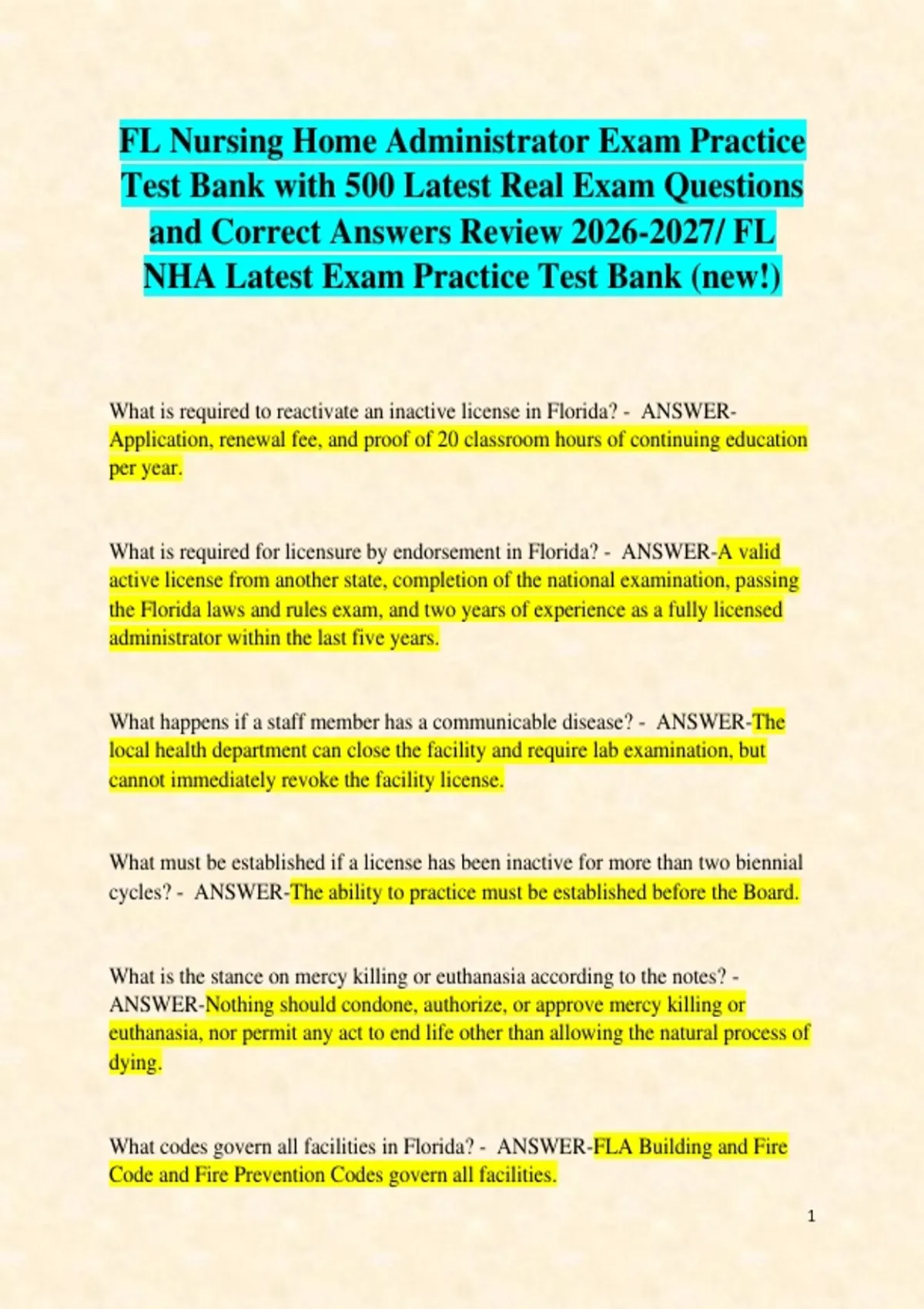 FL Nursing Home Administrator Exam Practice Test Bank with 500 Latest Real Exam Questions and Correct Answers Review 2026-2027/ FL NHA Latest Exam Practice Test Bank (new!)

What is required to reactivate an inactive license in Florida? - ANSWER-Application, renewal fee, and proof of 20 classroom hours of continuing education per year.

What is required for licensure by endorsement in Florida? - ANSWER-A valid active license from another state, completion of the national examination, passing the Florida laws and rules exam, and two years of experience as a fully licensed administrator within the last five years.

What happens if a staff member has a communicable disease? - ANSWER-The local health department can close the facility and require lab examination, but cannot immediately revoke the facility license.

What must be established if a license has been inactive for more than two biennial cycles? - ANSWER-The ability to practice must be established before the Board.

What is the stance on mercy killing or euthanasia according to the notes? - ANSWER-Nothing should condone, authorize, or approve mercy killing or euthanasia, nor permit any act to end life other than allowing the natural process of dying.

What codes govern all facilities in Florida? - ANSWER-FLA Building and Fire Code and Fire Prevention Codes govern all facilities.

1